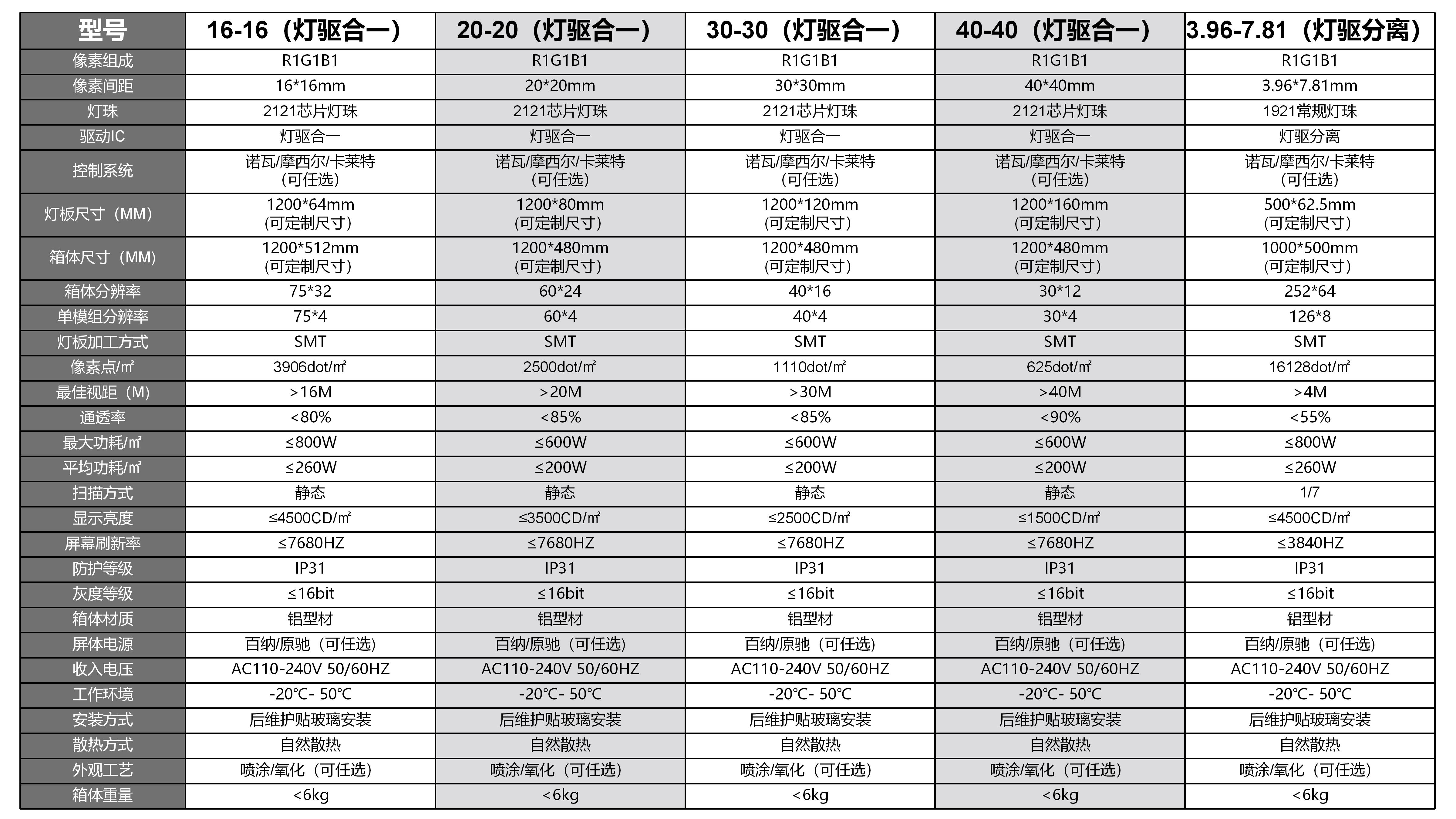 | 型号 | 16-16（灯驱合一） | 20-20（灯驱合一） | 30-30（灯驱合一） | 40-40（灯驱合一） | 3.96-7.81（灯驱分离） |
|---|---|---|---|---|---|
| 像素组成 | R1G1B1 | R1G1B1 | R1G1B1 | R1G1B1 | R1G1B1 |
| 像素间距 | 16*16mm | 20*20mm | 30*30mm | 40*40mm | 3.96*7.81mm |
| 灯珠 | 2121芯片灯珠 | 2121芯片灯珠 | 2121芯片灯珠 | 2121芯片灯珠 | 1921常规灯珠 |
| 驱动IC | 灯驱合一 | 灯驱合一 | 灯驱合一 | 灯驱合一 | 灯驱分离 |
| 控制系统 | 诺瓦/摩西尔/卡莱特（可任选） | 诺瓦/摩西尔/卡莱特（可任选） | 诺瓦/摩西尔/卡莱特（可任选） | 诺瓦/摩西尔/卡莱特（可任选） | 诺瓦/摩西尔/卡莱特（可任选） |
| 灯板尺寸（MM） | 1200*64mm（可定制尺寸） | 1200*80mm（可定制尺寸） | 1200*120mm（可定制尺寸） | 1200*160mm（可定制尺寸） | 500*62.5mm（可定制尺寸） |
| 箱体尺寸（MM） | 1200*512mm（可定制尺寸） | 1200*480mm（可定制尺寸） | 1200*480mm（可定制尺寸） | 1200*480mm（可定制尺寸） | 1000*500mm（可定制尺寸） |
| 箱体分辨率 | 75*32 | 60*24 | 40*16 | 30*12 | 252*64 |
| 单模组分辨率 | 75*4 | 60*4 | 40*4 | 30*4 | 126*8 |
| 灯板加工方式 | SMT | SMT | SMT | SMT | SMT |
| 像素点/㎡ | 3906dot/㎡ | 2500dot/㎡ | 1110dot/㎡ | 625dot/㎡ | 16128dot/㎡ |
| 最佳视距（M） | >16M | >20M | >30M | >40M | >4M |
| 通透率 | <80% | <85% | <85% | <90% | <55% |
| 最大功耗/㎡ | ≤800W | ≤600W | ≤600W | ≤600W | ≤800W |
| 平均功耗/㎡ | ≤260W | ≤200W | ≤200W | ≤200W | ≤260W |
| 扫描方式 | 静态 | 静态 | 静态 | 静态 | 1/7 |
| 显示亮度 | ≤4500CD/㎡ | ≤3500CD/㎡ | ≤2500CD/㎡ | ≤1500CD/㎡ | ≤4500CD/㎡ |
| 屏幕刷新率 | ≤7680HZ | ≤7680HZ | ≤7680HZ | ≤7680HZ | ≤3840HZ |
| 防护等级 | IP31 | IP31 | IP31 | IP31 | IP31 |
| 灰度等级 | ≤16bit | ≤16bit | ≤16bit | ≤16bit | ≤16bit |
| 箱体材质 | 铝型材 | 铝型材 | 铝型材 | 铝型材 | 铝型材 |
| 屏体电源 | 百纳/原驰（可任选） | 百纳/原驰（可任选） | 百纳/原驰（可任选） | 百纳/原驰（可任选） | 百纳/原驰（可任选） |
| 收入电压 | AC110-240V 50/60HZ | AC110-240V 50/60HZ | AC110-240V 50/60HZ | AC110-240V 50/60HZ | AC110-240V 50/60HZ |
| 工作环境 | -20℃- 50℃ | -20℃- 50℃ | -20℃- 50℃ | -20℃- 50℃ | -20℃- 50℃ |
| 安装方式 | 后维护贴玻璃安装 | 后维护贴玻璃安装 | 后维护贴玻璃安装 | 后维护贴玻璃安装 | 后维护贴玻璃安装 |
| 散热方式 | 自然散热 | 自然散热 | 自然散热 | 自然散热 | 自然散热 |
| 外观工艺 | 喷涂/氧化（可任选） | 喷涂/氧化（可任选） | 喷涂/氧化（可任选） | 喷涂/氧化（可任选） | 喷涂/氧化（可任选） |
| 箱体重量 | <6kg | <6kg | <6kg | <6kg | <6kg |